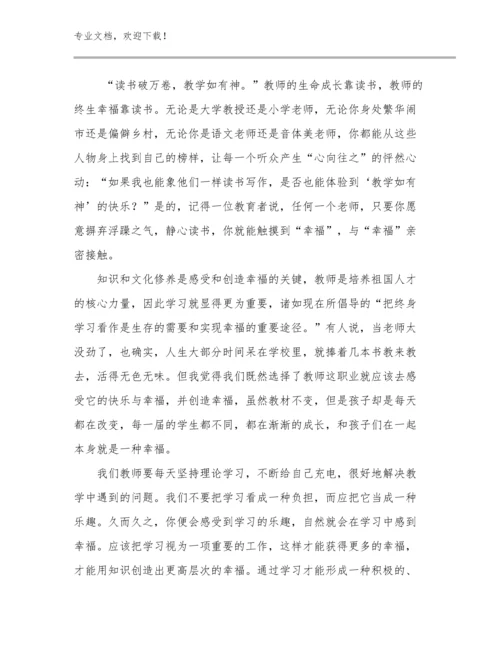 专业文档，欢迎下载！

“读书破万卷，教学如有神。”教师的生命成长靠读书，教师的终生幸福靠读书。无论是大学教授还是小学老师，无论你身处繁华闹市还是偏僻乡村，无论你是语文老师还是音体美老师，你都能从这些人物身上找到自己的榜样，让每一个听众产生“心向往之”的怦然心动：“如果我也能象他们一样读书写作，是否也能体验到‘教学如有神’的快乐？”是的，记得一位教育者说，任何一个老师，只要你愿意摒弃浮躁之气，静心读书，你就能触摸到“幸福”，与“幸福”亲密接触。

知识和文化修养是感受和创造幸福的关键，教师是培养祖国人才的核心力量，因此学习就显得更为重要，诸如现在所倡导的“把终身学习看作是生存的需要和实现幸福的重要途径。”有人说，当老师太没劲了，也确实，人生大部分时间呆在学校里，就捧着几本书教来教去，活得无色无味。但我觉得我们既然选择了教师这职业就应该去感受它的快乐与幸福，并创造幸福，虽然教材不变，但是孩子却是每天都在改变，每一届的学生都不同，都在渐渐的成长，和孩子们在一起本身就是一种幸福。

我们教师要每天坚持理论学习，不断给自己充电，很好地解决教学中遇到的问题。我们不要把学习看成一种负担，而应把它当成一种乐趣。久而久之，你便会感受到学习的乐趣，自然就会在学习中感到幸福。应该把学习视为一项重要的工作，这样才能获得更多的幸福，才能用知识创造出更高层次的幸福。通过学习才能形成一种积极的、